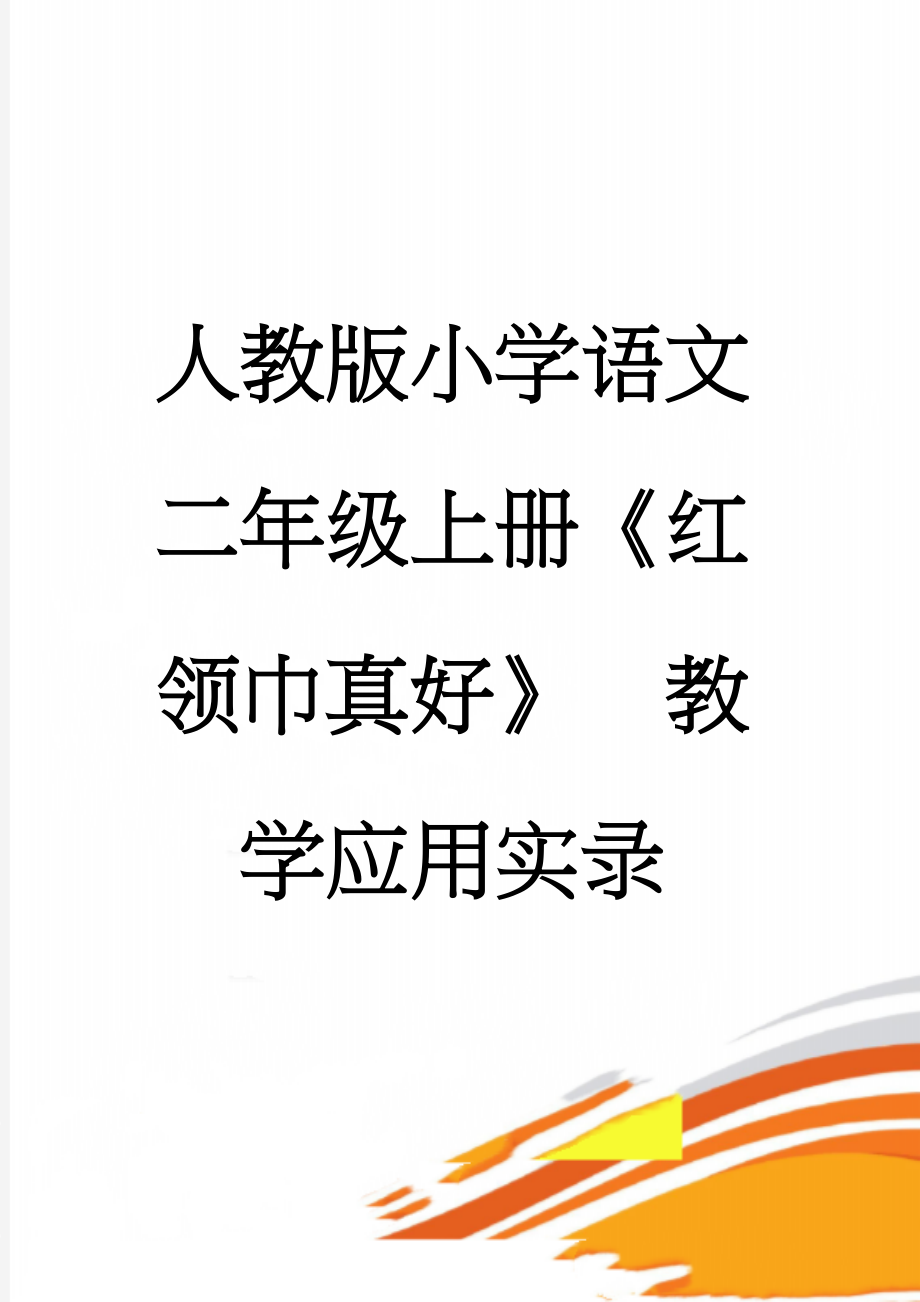 人教版小学语文二年级上册《红领巾真好》 教学应用实录